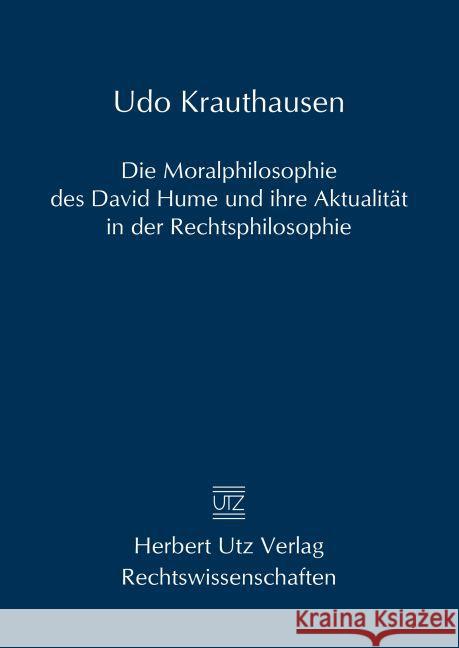 Udo Krauthausen

Die Moralphilosophie des David Hume und ihre Aktualität in der Rechtsphilosophie

UTZ

Herbert Utz Verlag
Rechtswissenschaften